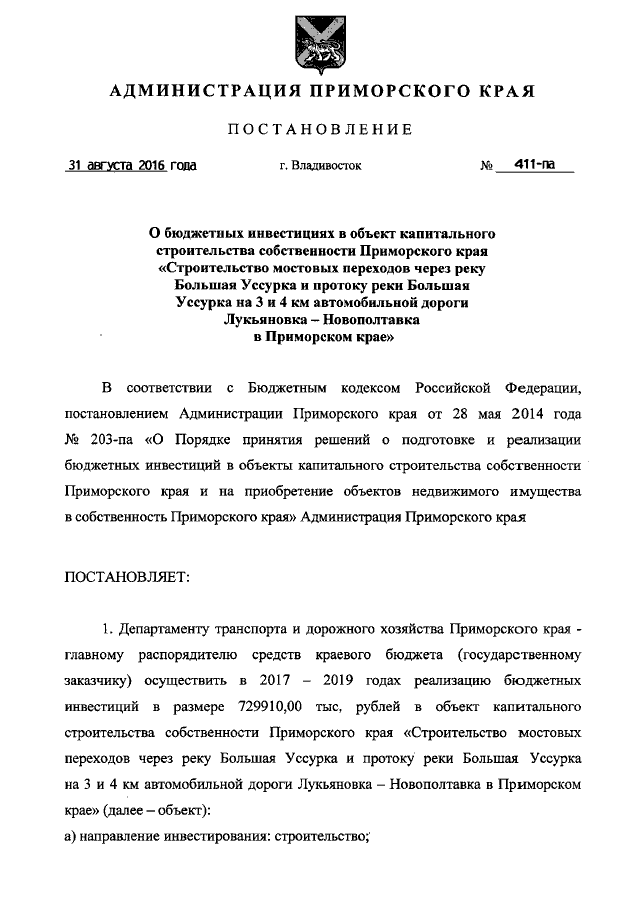 АДМИНИСТРАЦИЯ ПРИМОРСКОГО КРАЯ

ПОСТАНОВЛЕНИЕ

31 августа 2016 года г. Владивосток № 411-па

О бюджетных инвестициях в объект капитального строительства собственности Приморского края «Строительство мостовых переходов через реку Большая Уссурка и протоку реки Большая Уссурка на 3 и 4 км автомобильной дороги Лукьяновка – Новополтавка в Приморском крае»

В соответствии с Бюджетным кодексом Российской Федерации, постановлением Администрации Приморского края от 28 мая 2014 года № 203-па «О Порядке принятия решений о подготовке и реализации бюджетных инвестиций в объекты капитального строительства собственности Приморского края и на приобретение объектов недвижимого имущества в собственность Приморского края» Администрация Приморского края

ПОСТАНОВЛЯЕТ:

1. Департаменту транспорта и дорожного хозяйства Приморского края - главному распорядителю средств краевого бюджета (государственному заказчику) осуществить в 2017 – 2019 годах реализацию бюджетных инвестиций в размере 729910,00 тыс, рублей в объект капитального строительства собственности Приморского края «Строительство мостовых переходов через реку Большая Уссурка и протоку реки Большая Уссурка на 3 и 4 км автомобильной дороги Лукьяновка – Новополтавка в Приморском крае» (далее – объект):
а) направление инвестирования: строительство;